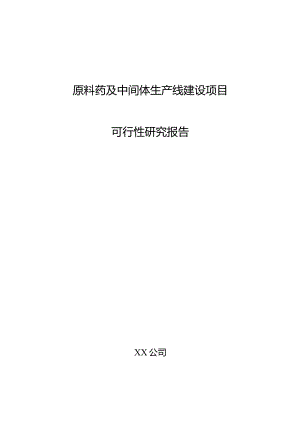 原料药及中间体生产线建设项目

可行性研究报告

XX公司